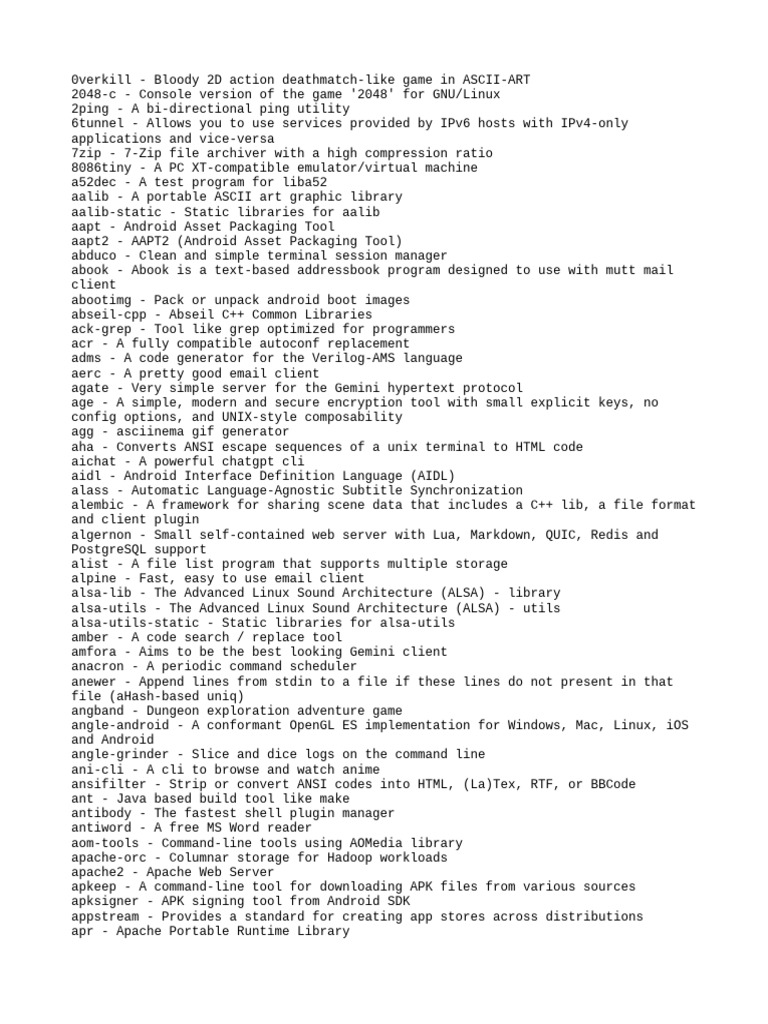 0verkill - Bloody 2D action deathmatch-like game in ASCII-ART
2048-c - Console version of the game '2048' for GNU/Linux
2ping - A bi-directional ping utility
6tunnel - Allows you to use services provided by IPv6 hosts with IPv4-only applications and vice-versa
7zip - 7-Zip file archiver with a high compression ratio
8086tiny - A PC XT-compatible emulator/virtual machine
a52dec - A test program for liba52
aalib - A portable ASCII art graphic library
aalib-static - Static libraries for aalib
aapt - Android Asset Packaging Tool
aapt2 - AAPT2 (Android Asset Packaging Tool)
abduco - Clean and simple terminal session manager
abook - Abook is a text-based addressbook program designed to use with mutt mail client
abootimg - Pack or unpack android boot images
abseil-cpp - Abseil C++ Common Libraries
ack-grep - Tool like grep optimized for programmers
acr - A fully compatible autoconf replacement
adms - A code generator for the Verilog-AMS language
aerc - A pretty good email client
agate - Very simple server for the Gemini hypertext protocol
age - A simple, modern and secure encryption tool with small explicit keys, no config options, and UNIX-style composability
agg - asciinema gif generator
aha - Converts ANSI escape sequences of a unix terminal to HTML code
aichat - A powerful chatgpt cli
aidl - Android Interface Definition Language (AIDL)
alass - Automatic Language-Agnostic Subtitle Synchronization
alembic - A framework for sharing scene data that includes a C++ lib, a file format and client plugin
algernon - Small self-contained web server with Lua, Markdown, QUIC, Redis and PostgreSQL support
alist - A file list program that supports multiple storage
alpine - Fast, easy to use email client
alsa-lib - The Advanced Linux Sound Architecture (ALSA) - library
alsa-utils - The Advanced Linux Sound Architecture (ALSA) - utils
alsa-utils-static - Static libraries for alsa-utils
amber - A code search / replace tool
amfora - Aims to be the best looking Gemini client
anacron - A periodic command scheduler
anewer - Append lines from stdin to a file if these lines do not present in that file (aHash-based uniq)
angband - Dungeon exploration adventure game
angle-android - A conformant OpenGL ES implementation for Windows, Mac, Linux, iOS and Android
angle-grinder - Slice and dice logs on the command line
ani-cli - A cli to browse and watch anime
ansifilter - Strip or convert ANSI codes into HTML, (La)Tex, RTF, or BBCode
ant - Java based build tool like make
antibody - The fastest shell plugin manager
antiword - A free MS Word reader
aom-tools - Command-line tools using AOMedia library
apache-orc - Columnar storage for Hadoop workloads
apache2 - Apache Web Server
apkeep - A command-line tool for downloading APK files from various sources
apksigner - APK signing tool from Android SDK
appstream - Provides a standard for creating app stores across distributions
apr - Apache Portable Runtime Library